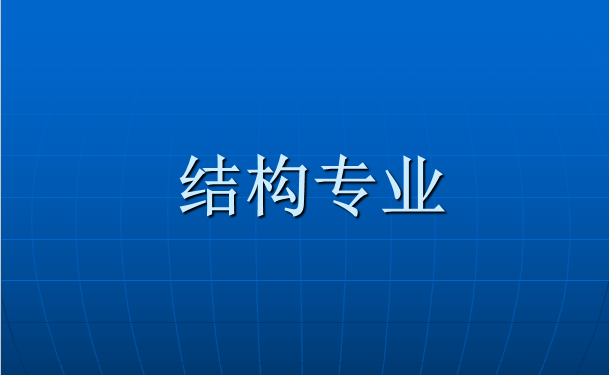 结构专业